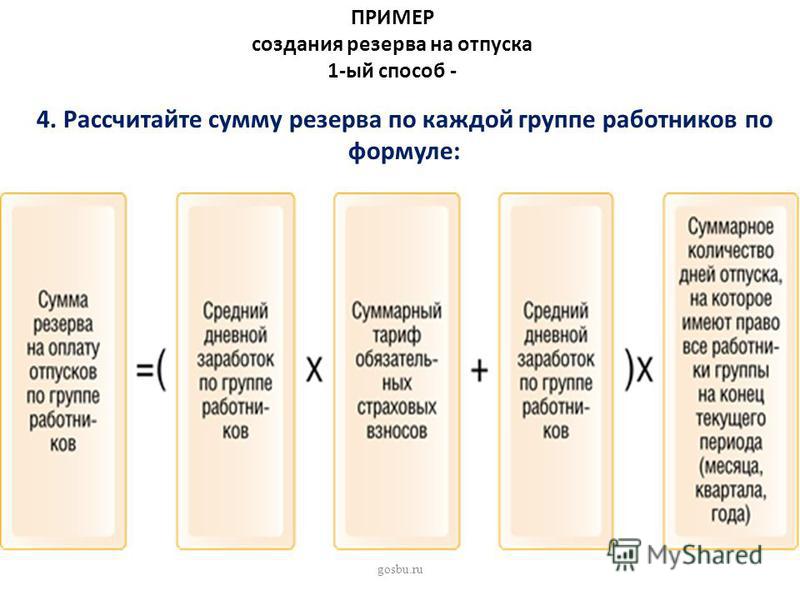 ПРИМЕР
создания резерва на отпуска
1-ый способ -

4. Рассчитайте сумму резерва по каждой группе работников по формуле:

Сумма резерва на оплату отпусков по группе работников =( Средний дневной заработок по группе работников X Суммарный тариф обязательных страховых взносов + Средний дневной заработок по группе работников )X Суммарное количество дней отпуска, на которое имеют право все работники группы на конец текущего периода (месяца, квартала, года)

gosbu.ru

MyShared